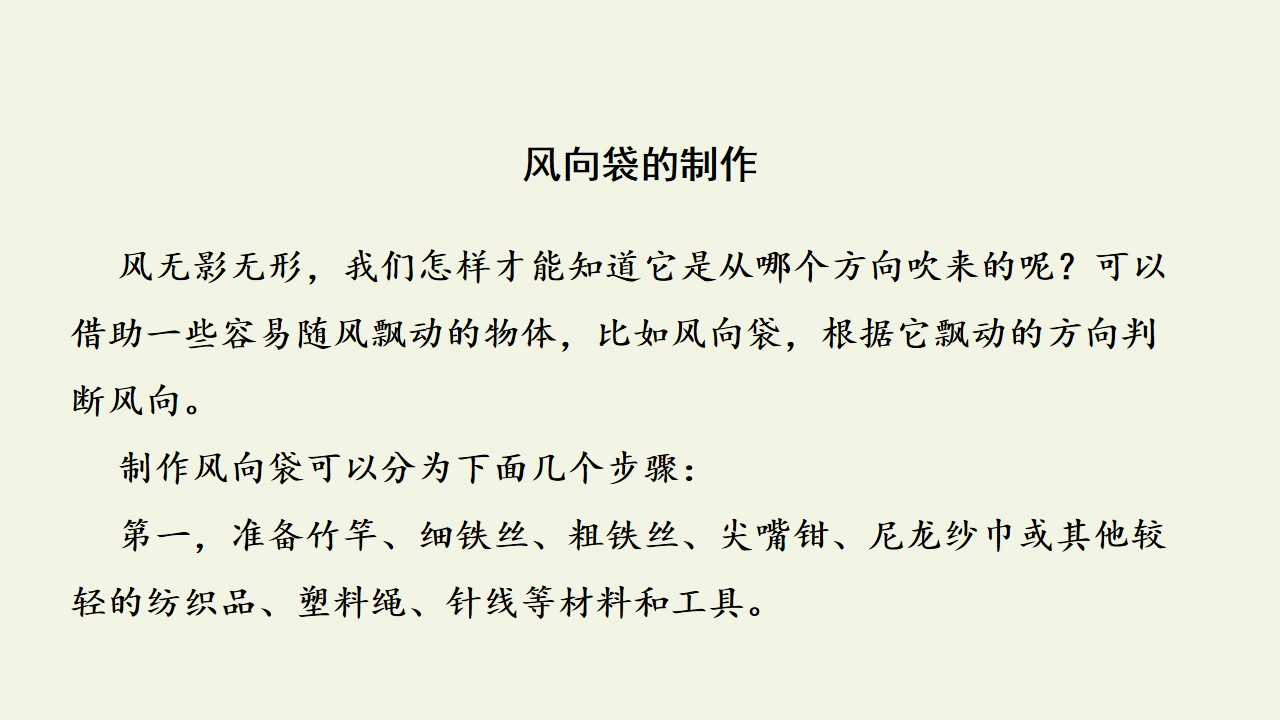 风向袋的制作

风无影无形，我们怎样才能知道它是从哪个方向吹来的呢？可以借助一些容易随风飘动的物体，比如风向袋，根据它飘动的方向判断风向。

制作风向袋可以分为下面几个步骤：

第一，准备竹竿、细铁丝、粗铁丝、尖嘴钳、尼龙纱巾或其他较轻的纺织品、塑料绳、针线等材料和工具。